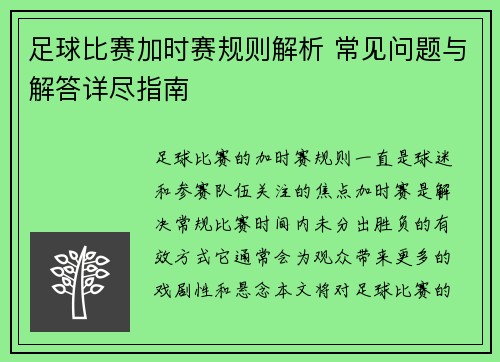 足球比赛加时赛规则解析 常见问题与解答详尽指南

足球比赛的加时赛规则一直是球迷和参赛队伍关注的焦点加时赛是解决常规比赛时间内未分出胜负的有效方式它通常会为观众带来更多的戏剧性和悬念本文将对足球比赛的